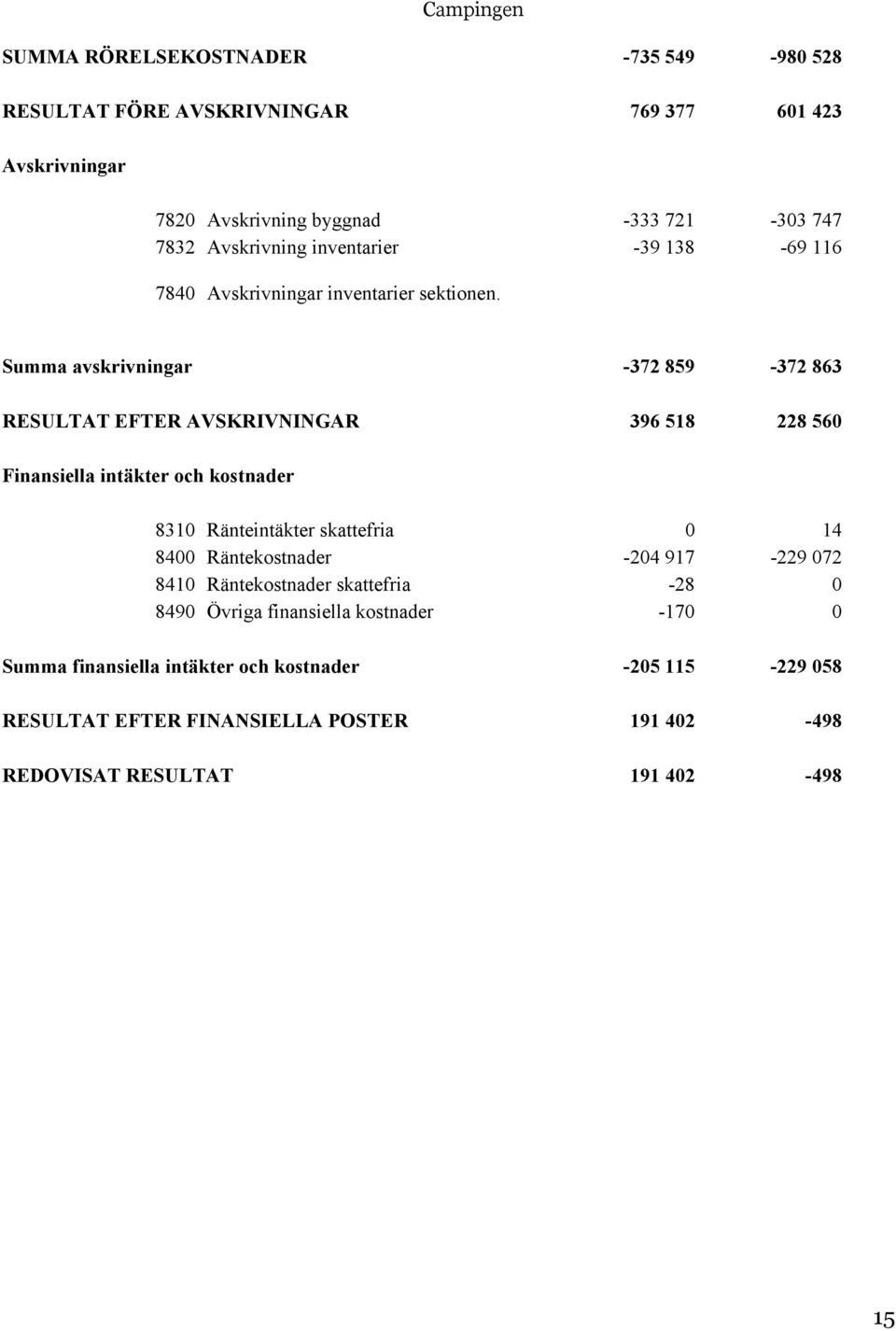 Campingen

| | | |
|---|---|---|
| SUMMA RÖRELSEKOSTNADER | -735 549 | -980 528 |
| RESULTAT FÖRE AVSKRIVNINGAR | 769 377 | 601 423 |
| Avskrivningar | | |
| 7820 Avskrivning byggnad | -333 721 | -303 747 |
| 7832 Avskrivning inventarier | -39 138 | -69 116 |
| 7840 Avskrivningar inventarier sektionen. | | |
| Summa avskrivningar | -372 859 | -372 863 |
| RESULTAT EFTER AVSKRIVNINGAR | 396 518 | 228 560 |
| Finansiella intäkter och kostnader | | |
| 8310 Ränteintäkter skattefria | 0 | 14 |
| 8400 Räntekostnader | -204 917 | -229 072 |
| 8410 Räntekostnader skattefria | -28 | 0 |
| 8490 Övriga finansiella kostnader | -170 | 0 |
| Summa finansiella intäkter och kostnader | -205 115 | -229 058 |
| RESULTAT EFTER FINANSIELLA POSTER | 191 402 | -498 |
| REDOVISAT RESULTAT | 191 402 | -498 |

15